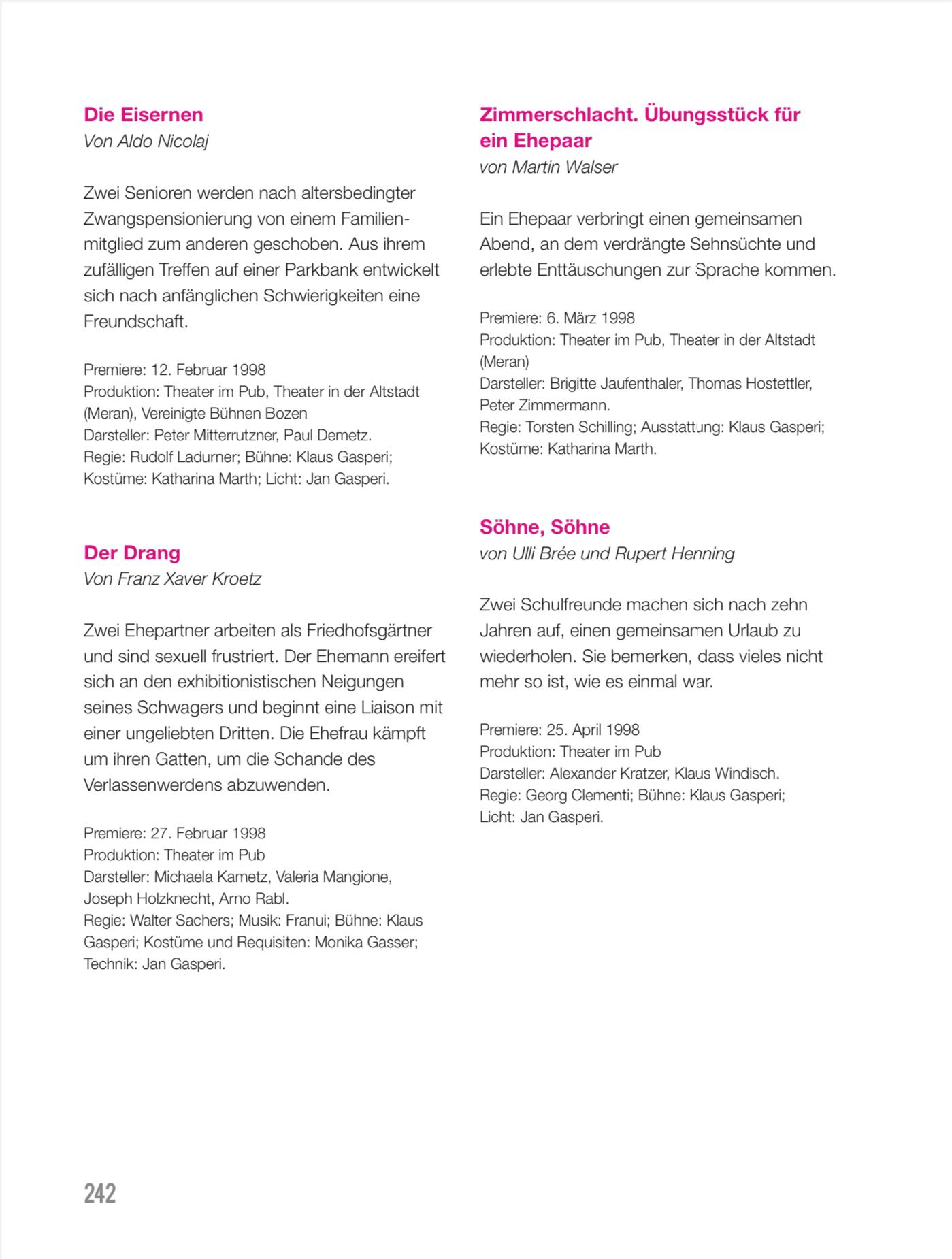 Die Eisernen
Von Aldo Nicolaj

Zwei Senioren werden nach altersbedingter Zwangspensionierung von einem Familienmitglied zum anderen geschoben. Aus ihrem zufälligen Treffen auf einer Parkbank entwickelt sich nach anfänglichen Schwierigkeiten eine Freundschaft.

Premiere: 12. Februar 1998
Produktion: Theater im Pub, Theater in der Altstadt (Meran), Vereinigte Bühnen Bozen
Darsteller: Peter Mitterrutzner, Paul Demetz.
Regie: Rudolf Ladurner; Bühne: Klaus Gasperi; Kostüme: Katharina Marth; Licht: Jan Gasperi.

Der Drang
Von Franz Xaver Kroetz

Zwei Ehepartner arbeiten als Friedhofsgärtner und sind sexuell frustriert. Der Ehemann ereifert sich an den exhibitionistischen Neigungen seines Schwagers und beginnt eine Liaison mit einer ungeliebten Dritten. Die Ehefrau kämpft um ihren Gatten, um die Schande des Verlassenwerdens abzuwenden.

Premiere: 27. Februar 1998
Produktion: Theater im Pub
Darsteller: Michaela Kametz, Valeria Mangione, Joseph Holzknecht, Arno Rabl.
Regie: Walter Sachers; Musik: Franui; Bühne: Klaus Gasperi; Kostüme und Requisiten: Monika Gasser; Technik: Jan Gasperi.

Zimmerschlacht. Übungsstück für ein Ehepaar
von Martin Walser

Ein Ehepaar verbringt einen gemeinsamen Abend, an dem verdrängte Sehnsüchte und erlebte Enttäuschungen zur Sprache kommen.

Premiere: 6. März 1998
Produktion: Theater im Pub, Theater in der Altstadt (Meran)
Darsteller: Brigitte Jaufenthaler, Thomas Hostettler, Peter Zimmermann.
Regie: Torsten Schilling; Ausstattung: Klaus Gasperi; Kostüme: Katharina Marth.

Söhne, Söhne
von Ulli Brée und Rupert Henning

Zwei Schulfreunde machen sich nach zehn Jahren auf, einen gemeinsamen Urlaub zu wiederholen. Sie bemerken, dass vieles nicht mehr so ist, wie es einmal war.

Premiere: 25. April 1998
Produktion: Theater im Pub
Darsteller: Alexander Kratzer, Klaus Windisch.
Regie: Georg Clementi; Bühne: Klaus Gasperi; Licht: Jan Gasperi.

242